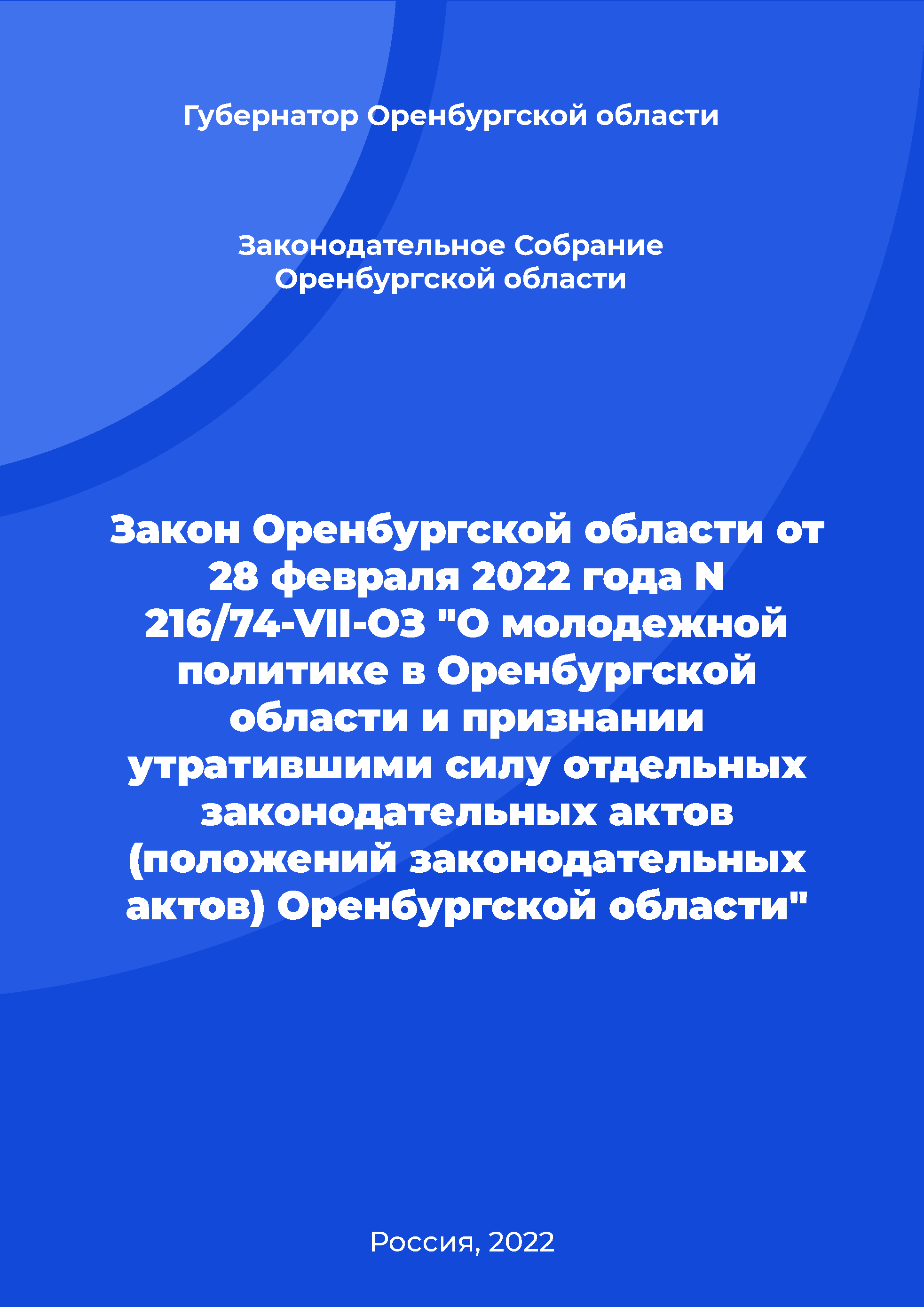 Губернатор Оренбургской области

Законодательное Собрание Оренбургской области

Закон Оренбургской области от 28 февраля 2022 года N 216/74-VII-ОЗ "О молодежной политике в Оренбургской области и признании утратившими силу отдельных законодательных актов (положений законодательных актов) Оренбургской области"

Россия, 2022